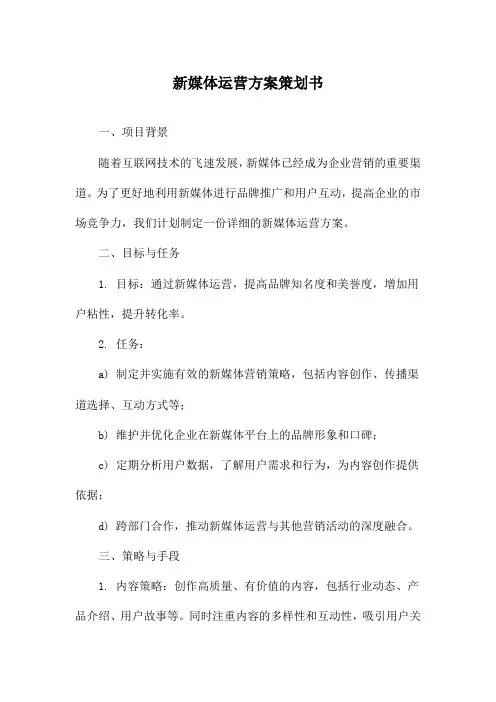 新媒体运营方案策划书

一、项目背景

随着互联网技术的飞速发展，新媒体已经成为企业营销的重要渠道。为了更好地利用新媒体进行品牌推广和用户互动，提高企业的市场竞争力，我们计划制定一份详细的新媒体运营方案。

二、目标与任务

1. 目标：通过新媒体运营，提高品牌知名度和美誉度，增加用户粘性，提升转化率。

2. 任务：

a) 制定并实施有效的新媒体营销策略，包括内容创作、传播渠道选择、互动方式等；

b) 维护并优化企业在新媒体平台上的品牌形象和口碑；

c) 定期分析用户数据，了解用户需求和行为，为内容创作提供依据；

d) 跨部门合作，推动新媒体运营与其他营销活动的深度融合。

三、策略与手段

1. 内容策略：创作高质量、有价值的内容，包括行业动态、产品介绍、用户故事等。同时注重内容的多样性和互动性，吸引用户关